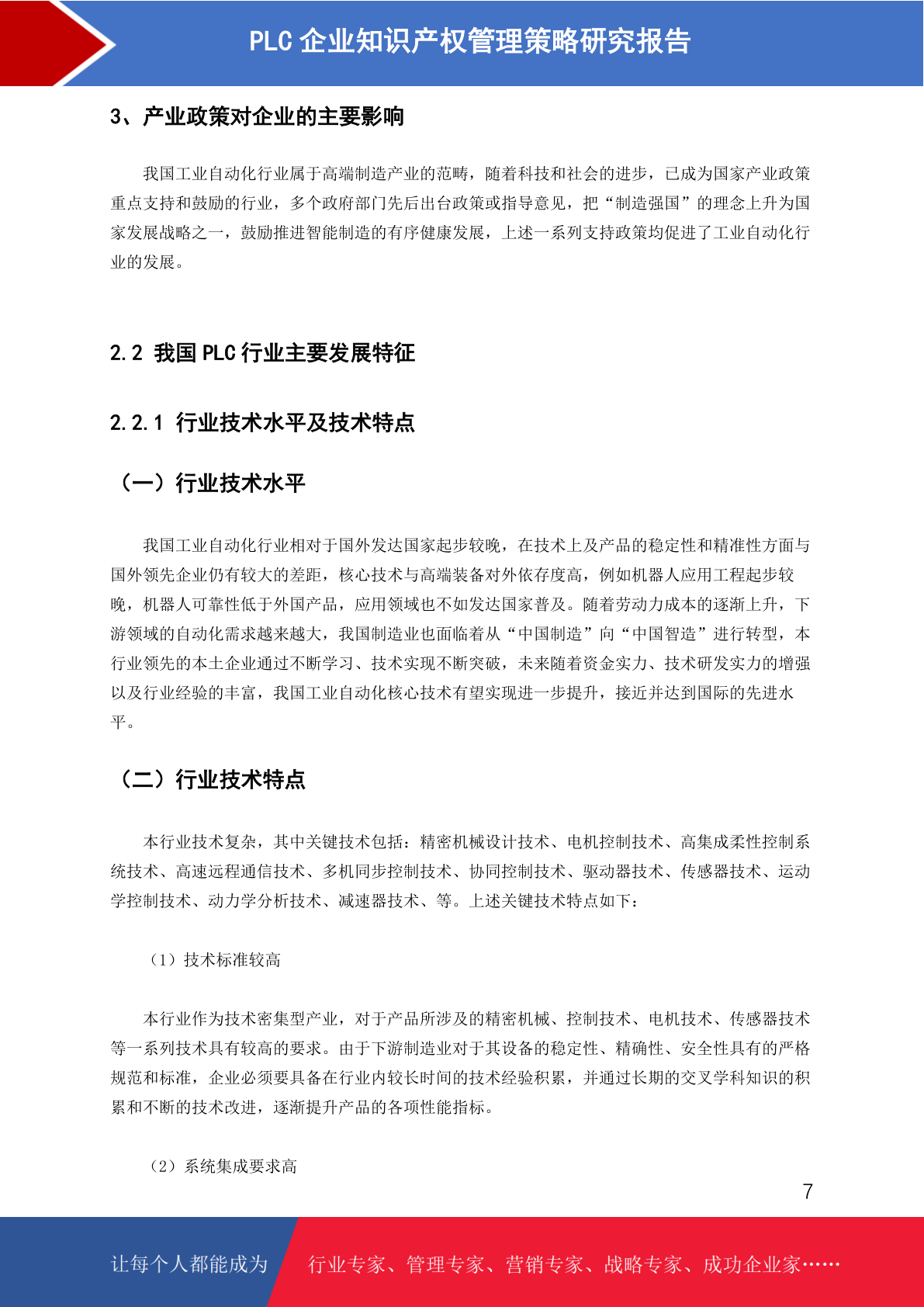 PLC 企业知识产权管理策略研究报告

3、产业政策对企业的主要影响

我国工业自动化行业属于高端制造产业的范畴，随着科技和社会的进步，已成为国家产业政策重点支持和鼓励的行业，多个政府部门先后出台政策或指导意见，把“制造强国”的理念上升为国家发展战略之一，鼓励推进智能制造的有序健康发展，上述一系列支持政策均促进了工业自动化行业的发展。

2.2 我国 PLC 行业主要发展特征

2.2.1 行业技术水平及技术特点

（一）行业技术水平

我国工业自动化行业相对于国外发达国家起步较晚，在技术上及产品的稳定性和精准性方面与国外领先企业仍有较大的差距，核心技术与高端装备对外依存度高，例如机器人应用工程起步较晚，机器人可靠性低于外国产品，应用领域也不如发达国家普及。随着劳动力成本的逐渐上升，下游领域的自动化需求越来越大，我国制造业也面临着从“中国制造”向“中国智造”进行转型，本行业领先的本土企业通过不断学习、技术实现不断突破，未来随着资金实力、技术研发实力的增强以及行业经验的丰富，我国工业自动化核心技术有望实现进一步提升，接近并达到国际的先进水平。

（二）行业技术特点

本行业技术复杂，其中关键技术包括：精密机械设计技术、电机控制技术、高集成柔性控制系统技术、高速远程通信技术、多机同步控制技术、协同控制技术、驱动器技术、传感器技术、运动学控制技术、动力学分析技术、减速器技术、等。上述关键技术特点如下：

（1）技术标准较高

本行业作为技术密集型产业，对于产品所涉及的精密机械、控制技术、电机技术、传感器技术等一系列技术具有较高的要求。由于下游制造业对于其设备的稳定性、精确性、安全性具有的严格规范和标准，企业必须要具备在行业内较长时间的技术经验积累，并通过长期的交叉学科知识的积累和不断的技术改进，逐渐提升产品的各项性能指标。

（2）系统集成要求高

7

让每个人都能成为　行业专家、管理专家、营销专家、战略专家、成功企业家……